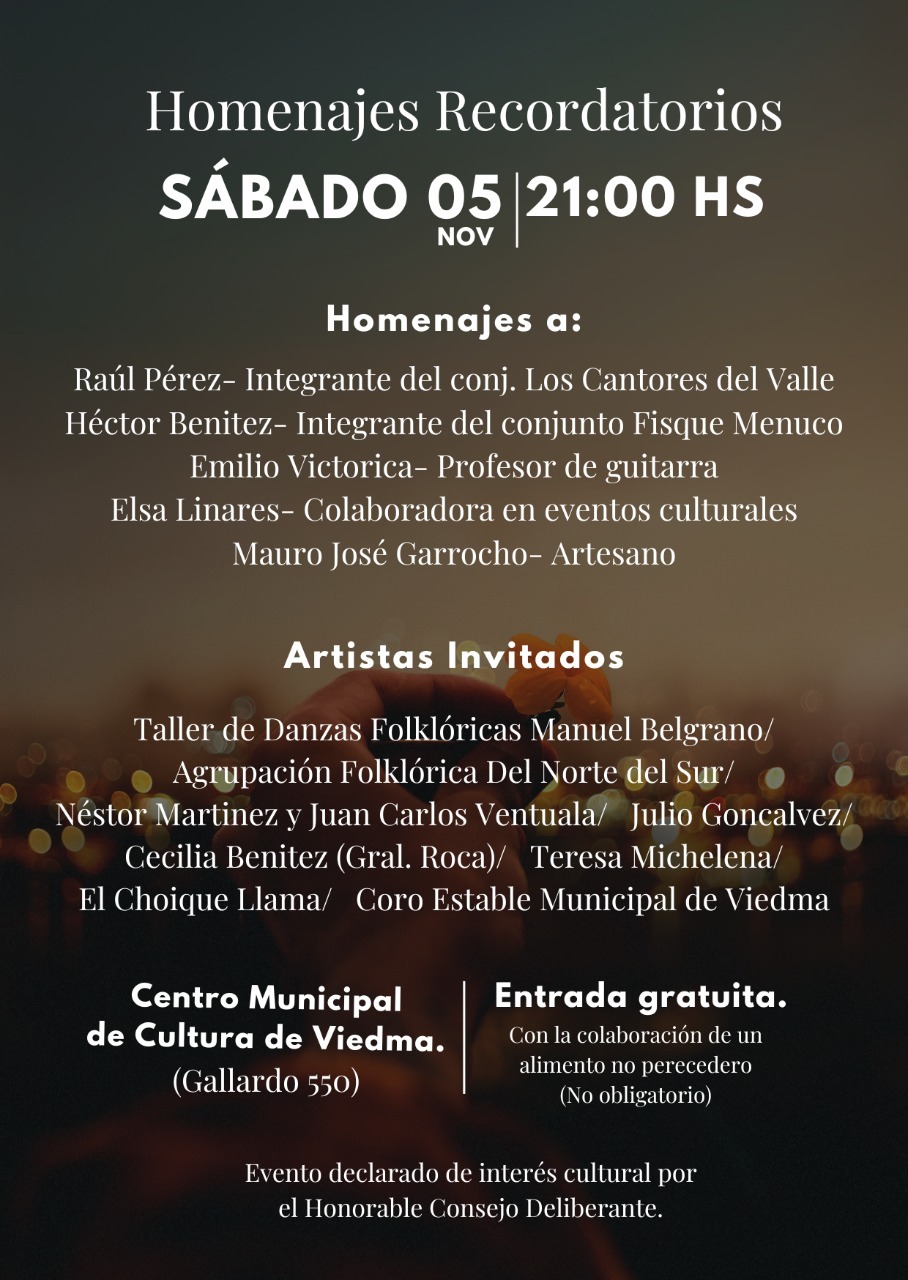 Homenajes Recordatorios

SÁBADO 05 NOV | 21:00 HS

Homenajes a:

Raúl Pérez- Integrante del conj. Los Cantores del Valle
Héctor Benitez- Integrante del conjunto Fisque Menuco
Emilio Victorica- Profesor de guitarra
Elsa Linares- Colaboradora en eventos culturales
Mauro José Garrocho- Artesano

Artistas Invitados

Taller de Danzas Folklóricas Manuel Belgrano/ Agrupación Folklórica Del Norte del Sur/ Néstor Martinez y Juan Carlos Ventuala/ Julio Goncalvez/ Cecilia Benitez (Gral. Roca)/ Teresa Michelena/ El Choique Llama/ Coro Estable Municipal de Viedma

Centro Municipal de Cultura de Viedma.
(Gallardo 550)

Entrada gratuita.
Con la colaboración de un alimento no perecedero
(No obligatorio)

Evento declarado de interés cultural por el Honorable Consejo Deliberante.